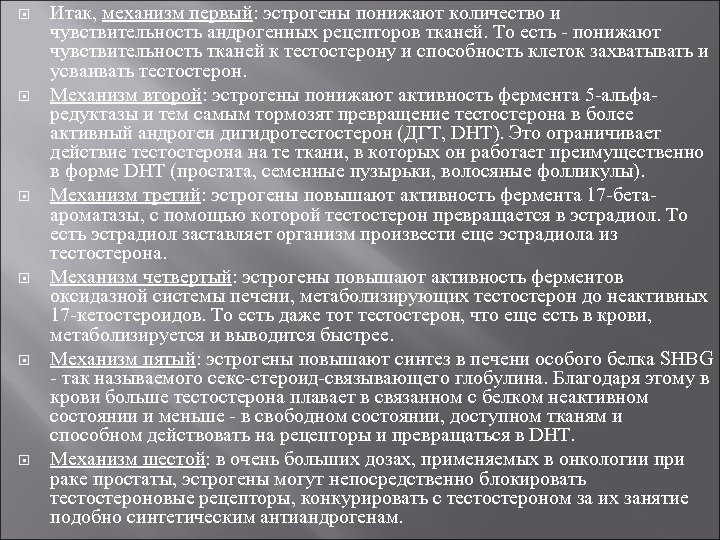 Итак, механизм первый: эстрогены понижают количество и чувствительность андрогенных рецепторов тканей. То есть - понижают чувствительность тканей к тестостерону и способность клеток захватывать и усваивать тестостерон.

Механизм второй: эстрогены понижают активность фермента 5-альфа-редуктазы и тем самым тормозят превращение тестостерона в более активный андроген дигидротестостерон (ДГТ, DHT). Это ограничивает действие тестостерона на те ткани, в которых он работает преимущественно в форме DHT (простата, семенные пузырьки, волосяные фолликулы).

Механизм третий: эстрогены повышают активность фермента 17-бета-ароматазы, с помощью которой тестостерон превращается в эстрадиол. То есть эстрадиол заставляет организм произвести еще эстрадиола из тестостерона.

Механизм четвертый: эстрогены повышают активность ферментов оксидазной системы печени, метаболизирующих тестостерон до неактивных 17-кетостероидов. То есть даже тот тестостерон, что еще есть в крови, метаболизируется и выводится быстрее.

Механизм пятый: эстрогены повышают синтез в печени особого белка SHBG - так называемого секс-стероид-связывающего глобулина. Благодаря этому в крови больше тестостерона плавает в связанном с белком неактивном состоянии и меньше - в свободном состоянии, доступном тканям и способном действовать на рецепторы и превращаться в DHT.

Механизм шестой: в очень больших дозах, применяемых в онкологии при раке простаты, эстрогены могут непосредственно блокировать тестостероновые рецепторы, конкурировать с тестостероном за их занятие подобно синтетическим антиандрогенам.